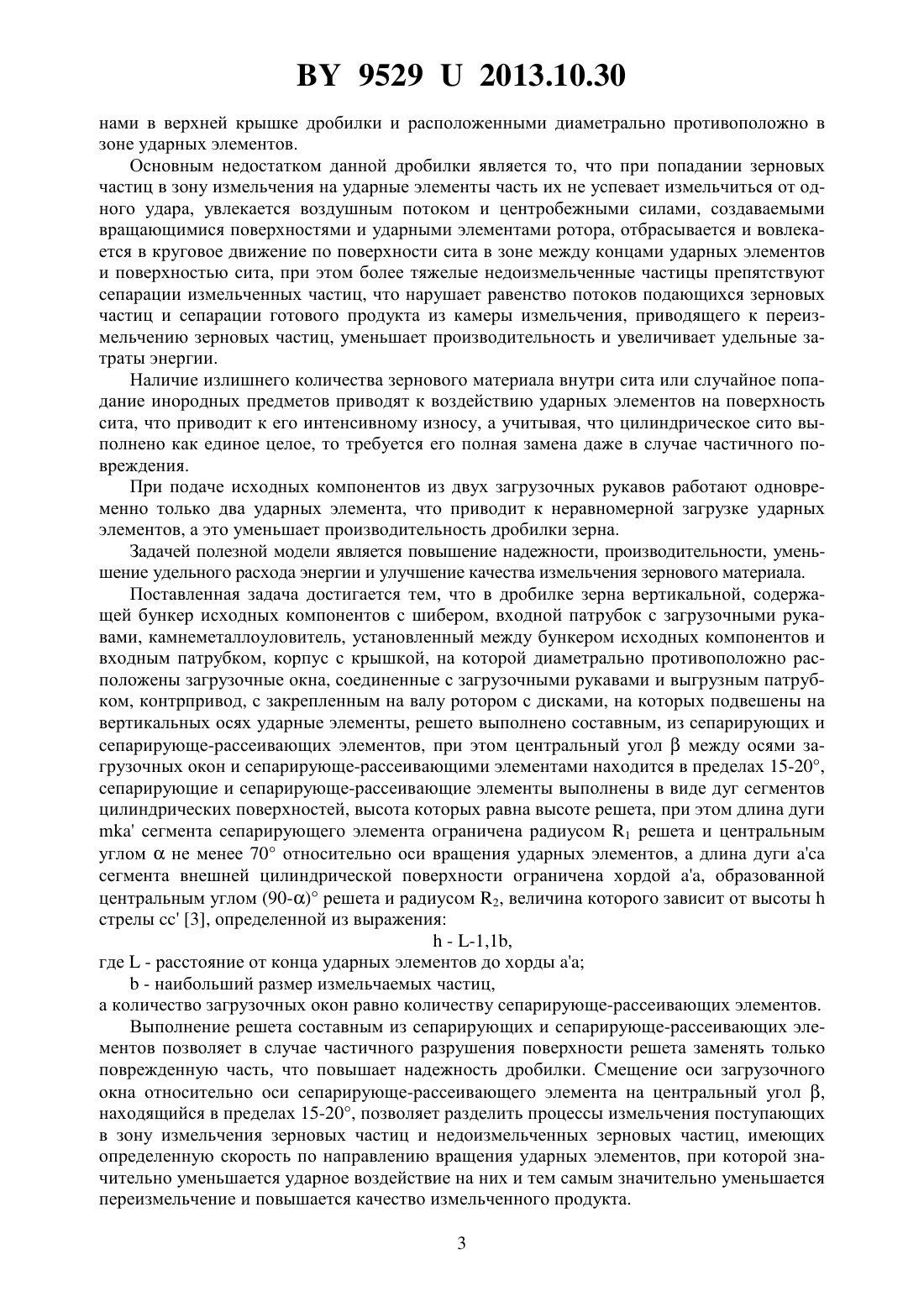 BY 9529 U 2013.10.30

нами в верхней крышке дробилки и расположенными диаметрально противоположно в зоне ударных элементов.

Основным недостатком данной дробилки является то, что при попадании зерновых частиц в зону измельчения на ударные элементы часть их не успевает измельчиться от одного удара, увлекается воздушным потоком и центробежными силами, создаваемыми вращающимися поверхностями и ударными элементами ротора, отбрасывается и вовлекается в круговое движение по поверхности сита в зоне между концами ударных элементов и поверхностью сита, при этом более тяжелые недоизмельченные частицы препятствуют сепарации измельченных частиц, что нарушает равенство потоков подающихся зерновых частиц и сепарации готового продукта из камеры измельчения, приводящего к переизмельчению зерновых частиц, уменьшает производительность и увеличивает удельные затраты энергии.

Наличие излишнего количества зернового материала внутри сита или случайное попадание инородных предметов приводят к воздействию ударных элементов на поверхность сита, что приводит к его интенсивному износу, а учитывая, что цилиндрическое сито выполнено как единое целое, то требуется его полная замена даже в случае частичного повреждения.

При подаче исходных компонентов из двух загрузочных рукавов работают одновременно только два ударных элемента, что приводит к неравномерной загрузке ударных элементов, а это уменьшает производительность дробилки зерна.

Задачей полезной модели является повышение надежности, производительности, уменьшение удельного расхода энергии и улучшение качества измельчения зернового материала.

Поставленная задача достигается тем, что в дробилке зерна вертикальной, содержащей бункер исходных компонентов с шибером, входной патрубок с загрузочными рукавами, камнеметаллоуловитель, установленный между бункером исходных компонентов и входным патрубком, корпус с крышкой, на которой диаметрально противоположно расположены загрузочные окна, соединенные с загрузочными рукавами и выгрузным патрубком, контрпривод, с закрепленным на валу ротором с дисками, на которых подвешены на вертикальных осях ударные элементы, решето выполнено составным, из сепарирующих и сепарирующе-рассеивающих элементов, при этом центральный угол $\beta$ между осями загрузочных окон и сепарирующе-рассеивающими элементами находится в пределах 15-20°, сепарирующие и сепарирующе-рассеивающие элементы выполнены в виде дуг сегментов цилиндрических поверхностей, высота которых равна высоте решета, при этом длина дуги mka' сегмента сепарирующего элемента ограничена радиусом $R_1$ решета и центральным углом $\alpha$ не менее 70° относительно оси вращения ударных элементов, а длина дуги a'ca сегмента внешней цилиндрической поверхности ограничена хордой a'a, образованной центральным углом $(90-\alpha)°$ решета и радиусом $R_2$, величина которого зависит от высоты h стрелы cc' [3], определенной из выражения:

h - L-1,1b,

где L - расстояние от конца ударных элементов до хорды a'a;

b - наибольший размер измельчаемых частиц,

а количество загрузочных окон равно количеству сепарирующе-рассеивающих элементов.

Выполнение решета составным из сепарирующих и сепарирующе-рассеивающих элементов позволяет в случае частичного разрушения поверхности решета заменять только поврежденную часть, что повышает надежность дробилки. Смещение оси загрузочного окна относительно оси сепарирующе-рассеивающего элемента на центральный угол $\beta$, находящийся в пределах 15-20°, позволяет разделить процессы измельчения поступающих в зону измельчения зерновых частиц и недоизмельченных зерновых частиц, имеющих определенную скорость по направлению вращения ударных элементов, при которой значительно уменьшается ударное воздействие на них и тем самым значительно уменьшается переизмельчение и повышается качество измельченного продукта.

3